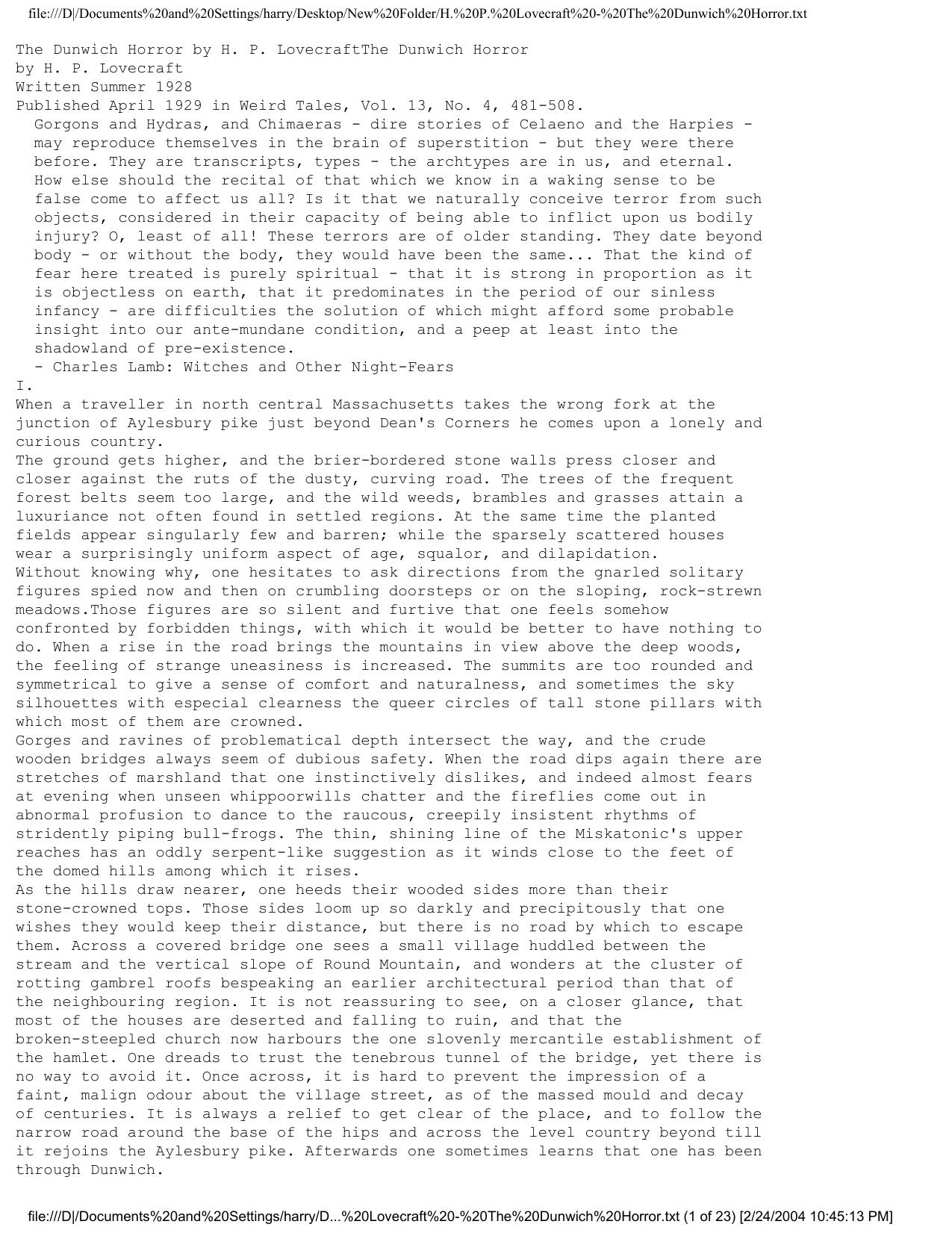 file:///D|/Documents%20and%20Settings/harry/Desktop/New%20Folder/H.%20P.%20Lovecraft%20-%20The%20Dunwich%20Horror.txt

The Dunwich Horror by H. P. LovecraftThe Dunwich Horror
by H. P. Lovecraft
Written Summer 1928
Published April 1929 in Weird Tales, Vol. 13, No. 4, 481-508.

Gorgons and Hydras, and Chimaeras - dire stories of Celaeno and the Harpies - may reproduce themselves in the brain of superstition - but they were there before. They are transcripts, types - the archtypes are in us, and eternal. How else should the recital of that which we know in a waking sense to be false come to affect us all? Is it that we naturally conceive terror from such objects, considered in their capacity of being able to inflict upon us bodily injury? O, least of all! These terrors are of older standing. They date beyond body - or without the body, they would have been the same... That the kind of fear here treated is purely spiritual - that it is strong in proportion as it is objectless on earth, that it predominates in the period of our sinless infancy - are difficulties the solution of which might afford some probable insight into our ante-mundane condition, and a peep at least into the shadowland of pre-existence.
- Charles Lamb: Witches and Other Night-Fears
I.
When a traveller in north central Massachusetts takes the wrong fork at the junction of Aylesbury pike just beyond Dean's Corners he comes upon a lonely and curious country.
The ground gets higher, and the brier-bordered stone walls press closer and closer against the ruts of the dusty, curving road. The trees of the frequent forest belts seem too large, and the wild weeds, brambles and grasses attain a luxuriance not often found in settled regions. At the same time the planted fields appear singularly few and barren; while the sparsely scattered houses wear a surprisingly uniform aspect of age, squalor, and dilapidation.
Without knowing why, one hesitates to ask directions from the gnarled solitary figures spied now and then on crumbling doorsteps or on the sloping, rock-strewn meadows.Those figures are so silent and furtive that one feels somehow confronted by forbidden things, with which it would be better to have nothing to do. When a rise in the road brings the mountains in view above the deep woods, the feeling of strange uneasiness is increased. The summits are too rounded and symmetrical to give a sense of comfort and naturalness, and sometimes the sky silhouettes with especial clearness the queer circles of tall stone pillars with which most of them are crowned.
Gorges and ravines of problematical depth intersect the way, and the crude wooden bridges always seem of dubious safety. When the road dips again there are stretches of marshland that one instinctively dislikes, and indeed almost fears at evening when unseen whippoorwills chatter and the fireflies come out in abnormal profusion to dance to the raucous, creepily insistent rhythms of stridently piping bull-frogs. The thin, shining line of the Miskatonic's upper reaches has an oddly serpent-like suggestion as it winds close to the feet of the domed hills among which it rises.
As the hills draw nearer, one heeds their wooded sides more than their stone-crowned tops. Those sides loom up so darkly and precipitously that one wishes they would keep their distance, but there is no road by which to escape them. Across a covered bridge one sees a small village huddled between the stream and the vertical slope of Round Mountain, and wonders at the cluster of rotting gambrel roofs bespeaking an earlier architectural period than that of the neighbouring region. It is not reassuring to see, on a closer glance, that most of the houses are deserted and falling to ruin, and that the broken-steepled church now harbours the one slovenly mercantile establishment of the hamlet. One dreads to trust the tenebrous tunnel of the bridge, yet there is no way to avoid it. Once across, it is hard to prevent the impression of a faint, malign odour about the village street, as of the massed mould and decay of centuries. It is always a relief to get clear of the place, and to follow the narrow road around the base of the hips and across the level country beyond till it rejoins the Aylesbury pike. Afterwards one sometimes learns that one has been through Dunwich.

file:///D|/Documents%20and%20Settings/harry/D...%20Lovecraft%20-%20The%20Dunwich%20Horror.txt (1 of 23) [2/24/2004 10:45:13 PM]